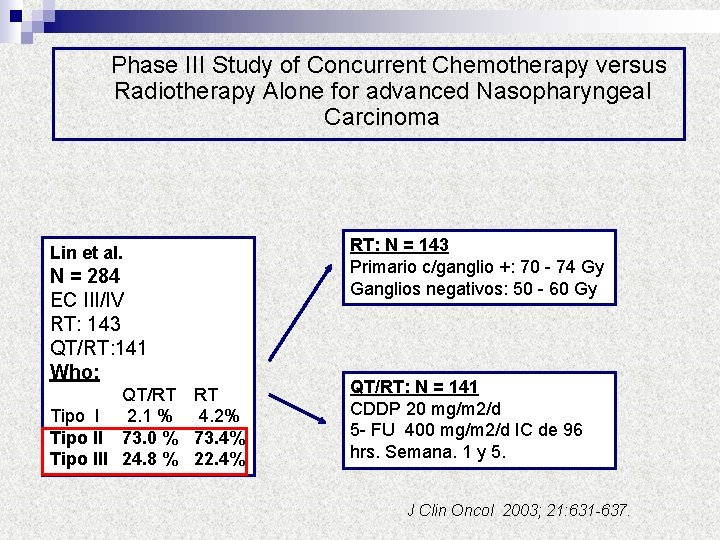 Phase III Study of Concurrent Chemotherapy versus Radiotherapy Alone for advanced Nasopharyngeal Carcinoma

Lin et al.
N = 284
EC III/IV
RT: 143
QT/RT:141
Who:

| | QT/RT | RT |
|---|---|---|
| Tipo I | 2.1 % | 4.2% |
| Tipo II | 73.0 % | 73.4% |
| Tipo III | 24.8 % | 22.4% |

RT: N = 143
Primario c/ganglio +: 70 - 74 Gy
Ganglios negativos: 50 - 60 Gy

QT/RT: N = 141
CDDP 20 mg/m2/d
5- FU 400 mg/m2/d IC de 96 hrs. Semana. 1 y 5.

J Clin Oncol 2003; 21:631-637.